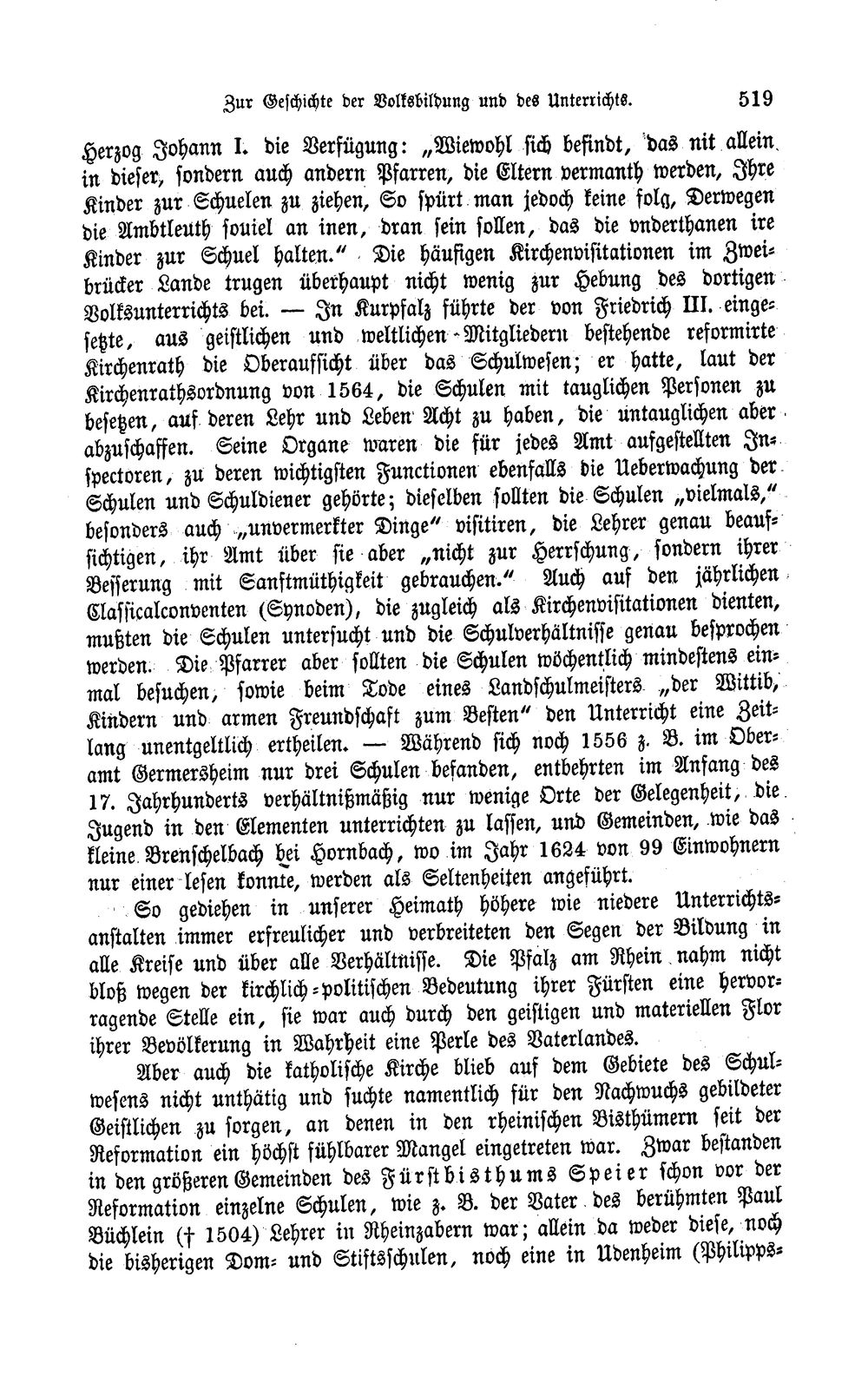 Zur Geschichte der Volksbildung und des Unterrichts. 519

Herzog Johann I. die Verfügung: „Wiewohl sich befindt, das nit allein in dieser, sondern auch andern Pfarren, die Eltern vermanth werden, Ihre Kinder zur Schuelen zu ziehen, So spürt man jedoch keine folg, Derwegen die Ambtleuth souiel an inen, dran sein sollen, das die vnderthanen ire Kinder zur Schuel halten.“ Die häufigen Kirchenvisitationen im Zweibrücker Lande trugen überhaupt nicht wenig zur Hebung des dortigen Volksunterrichts bei. — In Kurpfalz führte der von Friedrich III. eingesetzte, aus geistlichen und weltlichen Mitgliedern bestehende reformirte Kirchenrath die Oberaufsicht über das Schulwesen; er hatte, laut der Kirchenrathsordnung von 1564, die Schulen mit tauglichen Personen zu besetzen, auf deren Lehr und Leben Acht zu haben, die untauglichen aber abzuschaffen. Seine Organe waren die für jedes Amt aufgestellten Inspectoren, zu deren wichtigsten Functionen ebenfalls die Ueberwachung der Schulen und Schuldiener gehörte; dieselben sollten die Schulen „vielmals,“ besonders auch „unvermerkter Dinge“ visitiren, die Lehrer genau beaufsichtigen, ihr Amt über sie aber „nicht zur Herrschung, sondern ihrer Besserung mit Sanftmüthigkeit gebrauchen.“ Auch auf den jährlichen Classicalconventen (Synoden), die zugleich als Kirchenvisitationen dienten, mußten die Schulen untersucht und die Schulverhältnisse genau besprochen werden. Die Pfarrer aber sollten die Schulen wöchentlich mindestens einmal besuchen, sowie beim Tode eines Landschulmeisters „der Wittib, Kindern und armen Freundschaft zum Besten“ den Unterricht eine Zeitlang unentgeltlich ertheilen. — Während sich noch 1556 z. B. im Oberamt Germersheim nur drei Schulen befanden, entbehrten im Anfang des 17. Jahrhunderts verhältnißmäßig nur wenige Orte der Gelegenheit, die Jugend in den Elementen unterrichten zu lassen, und Gemeinden, wie das kleine Brenschelbach bei Hornbach, wo im Jahr 1624 von 99 Einwohnern nur einer lesen konnte, werden als Seltenheiten angeführt.

So gediehen in unserer Heimath höhere wie niedere Unterrichtsanstalten immer erfreulicher und verbreiteten den Segen der Bildung in alle Kreise und über alle Verhältnisse. Die Pfalz am Rhein nahm nicht bloß wegen der kirchlich-politischen Bedeutung ihrer Fürsten eine hervorragende Stelle ein, sie war auch durch den geistigen und materiellen Flor ihrer Bevölkerung in Wahrheit eine Perle des Vaterlandes.

Aber auch die katholische Kirche blieb auf dem Gebiete des Schulwesens nicht unthätig und suchte namentlich für den Nachwuchs gebildeter Geistlichen zu sorgen, an denen in den rheinischen Bisthümern seit der Reformation ein höchst fühlbarer Mangel eingetreten war. Zwar bestanden in den größeren Gemeinden des Fürstbisthums Speier schon vor der Reformation einzelne Schulen, wie z. B. der Vater des berühmten Paul Büchlein († 1504) Lehrer in Rheinzabern war; allein da weder diese, noch die bisherigen Dom- und Stiftsschulen, noch eine in Udenheim (Philipps-